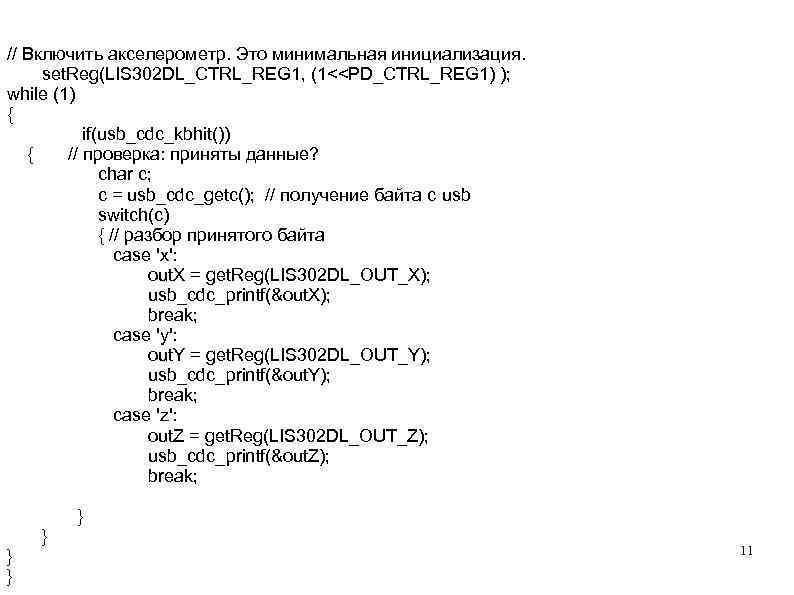 // Включить акселерометр. Это минимальная инициализация.
setReg(LIS302DL_CTRL_REG1, (1<<PD_CTRL_REG1) );
while (1)
{
if(usb_cdc_kbhit())
{ // проверка: приняты данные?
char c;
c = usb_cdc_getc(); // получение байта с usb
switch(c)
{ // разбор принятого байта
case 'x':
outX = getReg(LIS302DL_OUT_X);
usb_cdc_printf(&outX);
break;
case 'y':
outY = getReg(LIS302DL_OUT_Y);
usb_cdc_printf(&outY);
break;
case 'z':
outZ = getReg(LIS302DL_OUT_Z);
usb_cdc_printf(&outZ);
break;

}
}
}
}

11